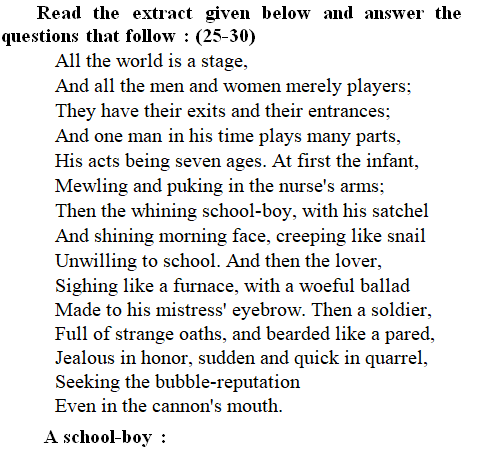 Read the extract given below and answer the questions that follow : (25-30)

All the world is a stage,
And all the men and women merely players;
They have their exits and their entrances;
And one man in his time plays many parts,
His acts being seven ages. At first the infant,
Mewling and puking in the nurse's arms;
Then the whining school-boy, with his satchel
And shining morning face, creeping like snail
Unwilling to school. And then the lover,
Sighing like a furnace, with a woeful ballad
Made to his mistress' eyebrow. Then a soldier,
Full of strange oaths, and bearded like a pared,
Jealous in honor, sudden and quick in quarrel,
Seeking the bubble-reputation
Even in the cannon's mouth.

A school-boy :